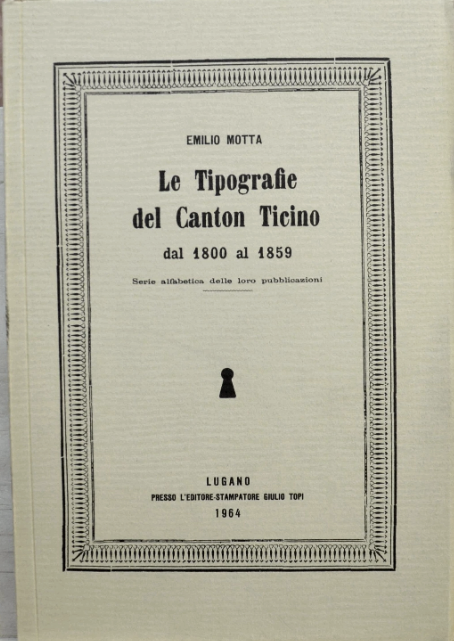 EMILIO MOTTA

Le Tipografie del Canton Ticino

dal 1800 al 1859

Serie alfabetica delle loro pubblicazioni

LUGANO

PRESSO L'EDITORE-STAMPATORE GIULIO TOPI

1964